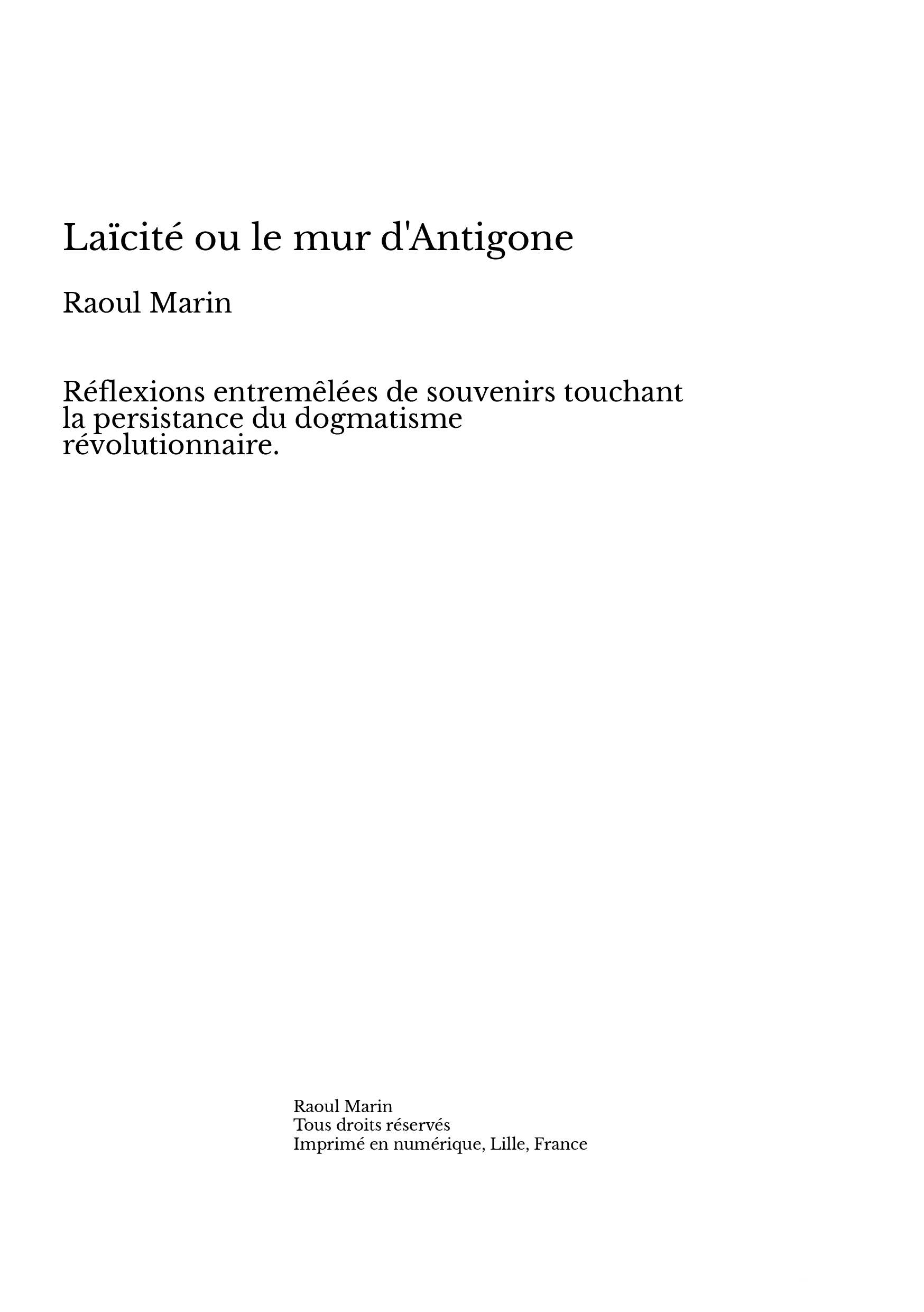 Laïcité ou le mur d'Antigone

Raoul Marin

Réflexions entremêlées de souvenirs touchant la persistance du dogmatisme révolutionnaire.

Raoul Marin
Tous droits réservés
Imprimé en numérique, Lille, France